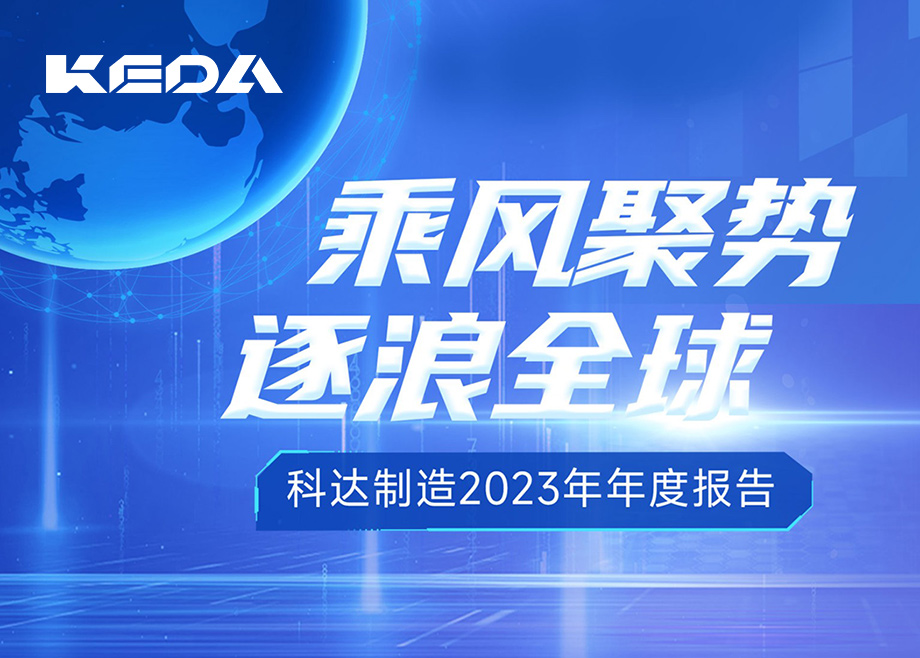 KEDA

乘风聚势
逐浪全球

科达制造2023年年度报告